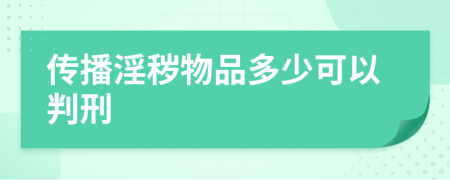 传播淫秽物品多少可以判刑